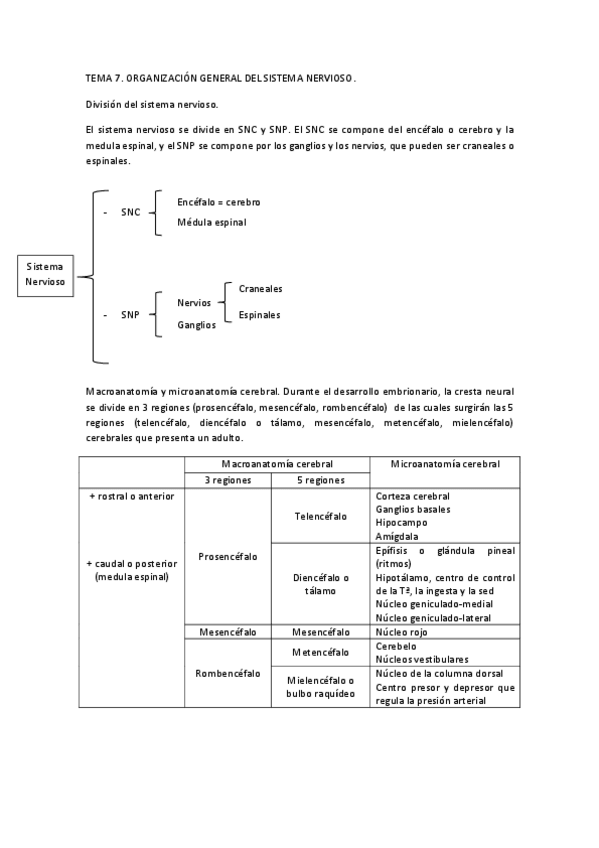 TEMA 7. ORGANIZACIÓN GENERAL DEL SISTEMA NERVIOSO.

División del sistema nervioso.

El sistema nervioso se divide en SNC y SNP. El SNC se compone del encéfalo o cerebro y la medula espinal, y el SNP se compone por los ganglios y los nervios, que pueden ser craneales o espinales.

Sistema Nervioso

- SNC
Encéfalo = cerebro
Médula espinal

- SNP
Nervios
Craneales
Espinales
Ganglios

Macroanatomía y microanatomía cerebral. Durante el desarrollo embrionario, la cresta neural se divide en 3 regiones (prosencéfalo, mesencéfalo, rombencéfalo) de las cuales surgirán las 5 regiones (telencéfalo, diencéfalo o tálamo, mesencéfalo, metencéfalo, mielencéfalo) cerebrales que presenta un adulto.

| | Macroanatomía cerebral | | Microanatomía cerebral |
|---|---|---|---|
| | 3 regiones | 5 regiones | |
| + rostral o anterior<br><br>+ caudal o posterior (medula espinal) | Prosencéfalo | Telencéfalo | Corteza cerebral<br>Ganglios basales<br>Hipocampo<br>Amígdala |
| | | Diencéfalo o tálamo | Epífisis o glándula pineal (ritmos)<br>Hipotálamo, centro de control de la Tª, la ingesta y la sed<br>Núcleo geniculado-medial<br>Núcleo geniculado-lateral |
| | Mesencéfalo | Mesencéfalo | Núcleo rojo |
| | Rombencéfalo | Metencéfalo | Cerebelo<br>Núcleos vestibulares |
| | | Mielencéfalo o bulbo raquídeo | Núcleo de la columna dorsal<br>Centro presor y depresor que regula la presión arterial |